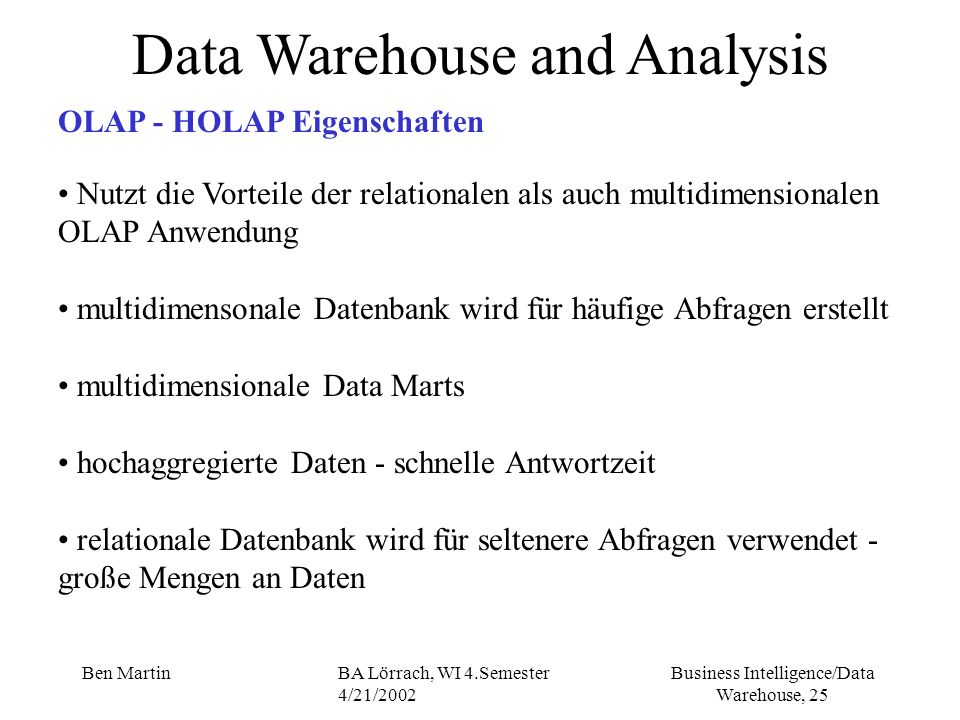 Data Warehouse and Analysis

OLAP - HOLAP Eigenschaften

• Nutzt die Vorteile der relationalen als auch multidimensionalen OLAP Anwendung

• multidimensonale Datenbank wird für häufige Abfragen erstellt

• multidimensionale Data Marts

• hochaggregierte Daten - schnelle Antwortzeit

• relationale Datenbank wird für seltenere Abfragen verwendet - große Mengen an Daten

Ben Martin

BA Lörrach, WI 4.Semester
4/21/2002

Business Intelligence/Data Warehouse, 25